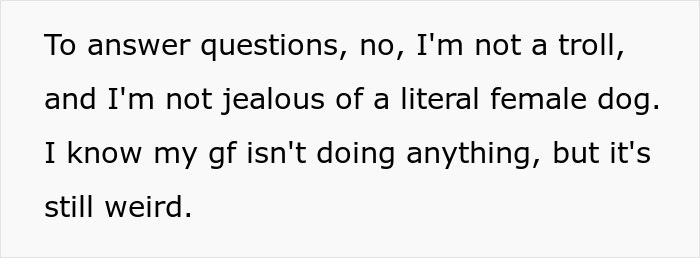 To answer questions, no, I'm not a troll, and I'm not jealous of a literal female dog. I know my gf isn't doing anything, but it's still weird.